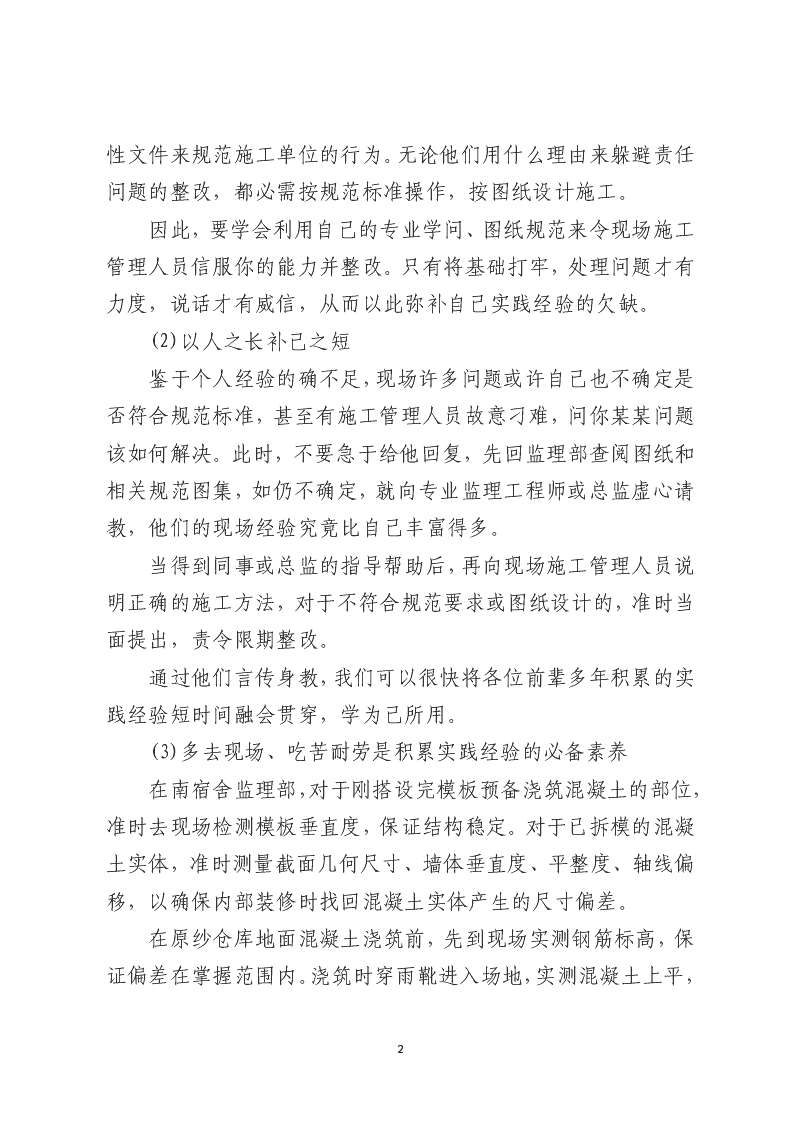 性文件来规范施工单位的行为。无论他们用什么理由来躲避责任问题的整改，都必需按规范标准操作，按图纸设计施工。

因此，要学会利用自己的专业学问、图纸规范来令现场施工管理人员信服你的能力并整改。只有将基础打牢，处理问题才有力度，说话才有威信，从而以此弥补自己实践经验的欠缺。

(2)以人之长补己之短

鉴于个人经验的确不足，现场许多问题或许自己也不确定是否符合规范标准，甚至有施工管理人员故意刁难，问你某某问题该如何解决。此时，不要急于给他回复，先回监理部查阅图纸和相关规范图集，如仍不确定，就向专业监理工程师或总监虚心请教，他们的现场经验究竟比自己丰富得多。

当得到同事或总监的指导帮助后，再向现场施工管理人员说明正确的施工方法，对于不符合规范要求或图纸设计的，准时当面提出，责令限期整改。

通过他们言传身教，我们可以很快将各位前辈多年积累的实践经验短时间融会贯穿，学为己所用。

(3)多去现场、吃苦耐劳是积累实践经验的必备素养

在南宿舍监理部，对于刚搭设完模板预备浇筑混凝土的部位，准时去现场检测模板垂直度，保证结构稳定。对于已拆模的混凝土实体，准时测量截面几何尺寸、墙体垂直度、平整度、轴线偏移，以确保内部装修时找回混凝土实体产生的尺寸偏差。

在原纱仓库地面混凝土浇筑前，先到现场实测钢筋标高，保证偏差在掌握范围内。浇筑时穿雨靴进入场地，实测混凝土上平，

2